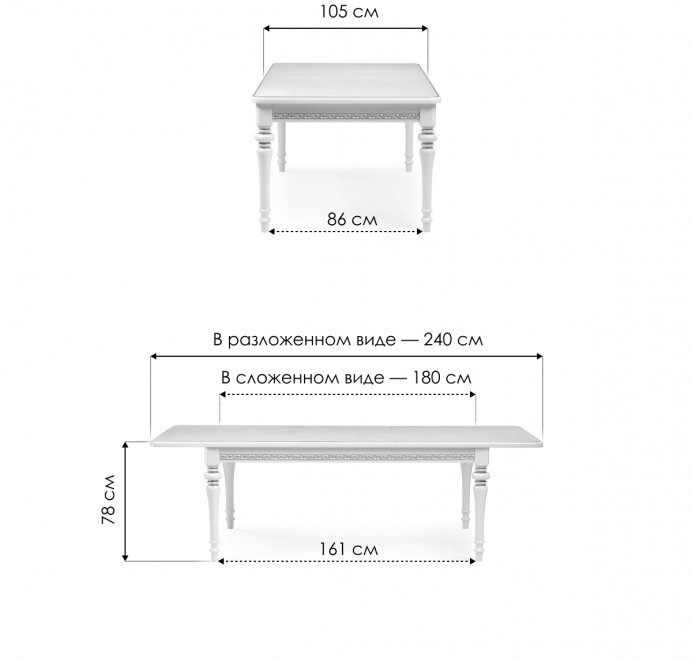 105 см

86 см

В разложенном виде — 240 см

В сложенном виде — 180 см

78 см

161 см